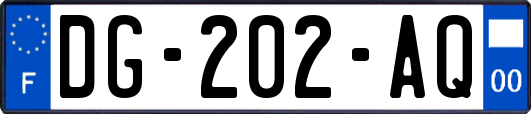 F
DG-202-AQ
00